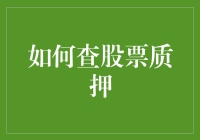 如何查股票质押